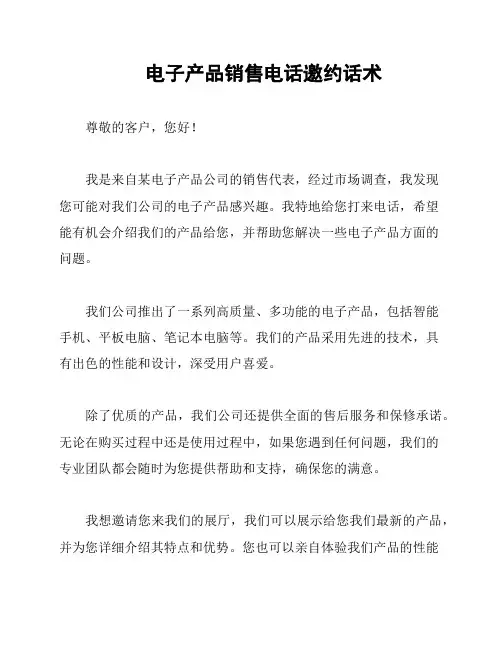 电子产品销售电话邀约话术

尊敬的客户，您好！

我是来自某电子产品公司的销售代表，经过市场调查，我发现您可能对我们公司的电子产品感兴趣。我特地给您打来电话，希望能有机会介绍我们的产品给您，并帮助您解决一些电子产品方面的问题。

我们公司推出了一系列高质量、多功能的电子产品，包括智能手机、平板电脑、笔记本电脑等。我们的产品采用先进的技术，具有出色的性能和设计，深受用户喜爱。

除了优质的产品，我们公司还提供全面的售后服务和保修承诺。无论在购买过程中还是使用过程中，如果您遇到任何问题，我们的专业团队都会随时为您提供帮助和支持，确保您的满意。

我想邀请您来我们的展厅，我们可以展示给您我们最新的产品，并为您详细介绍其特点和优势。您也可以亲自体验我们产品的性能